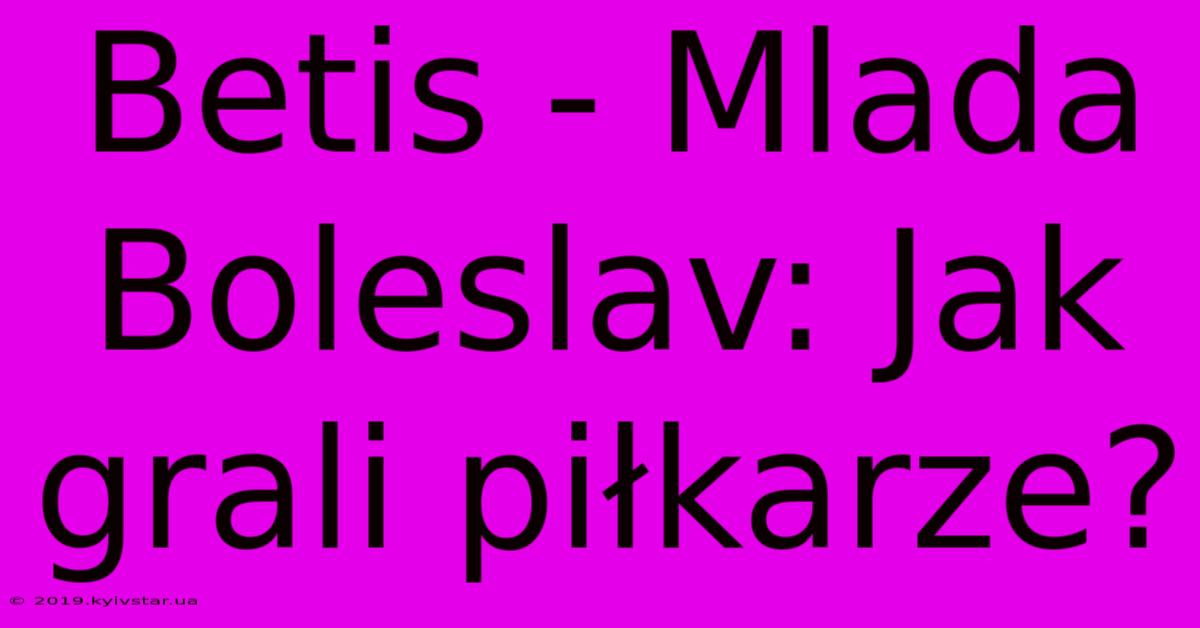 Betis - Mlada Boleslav: Jak grali piłkarze?

© 2019.kyivstar.ua